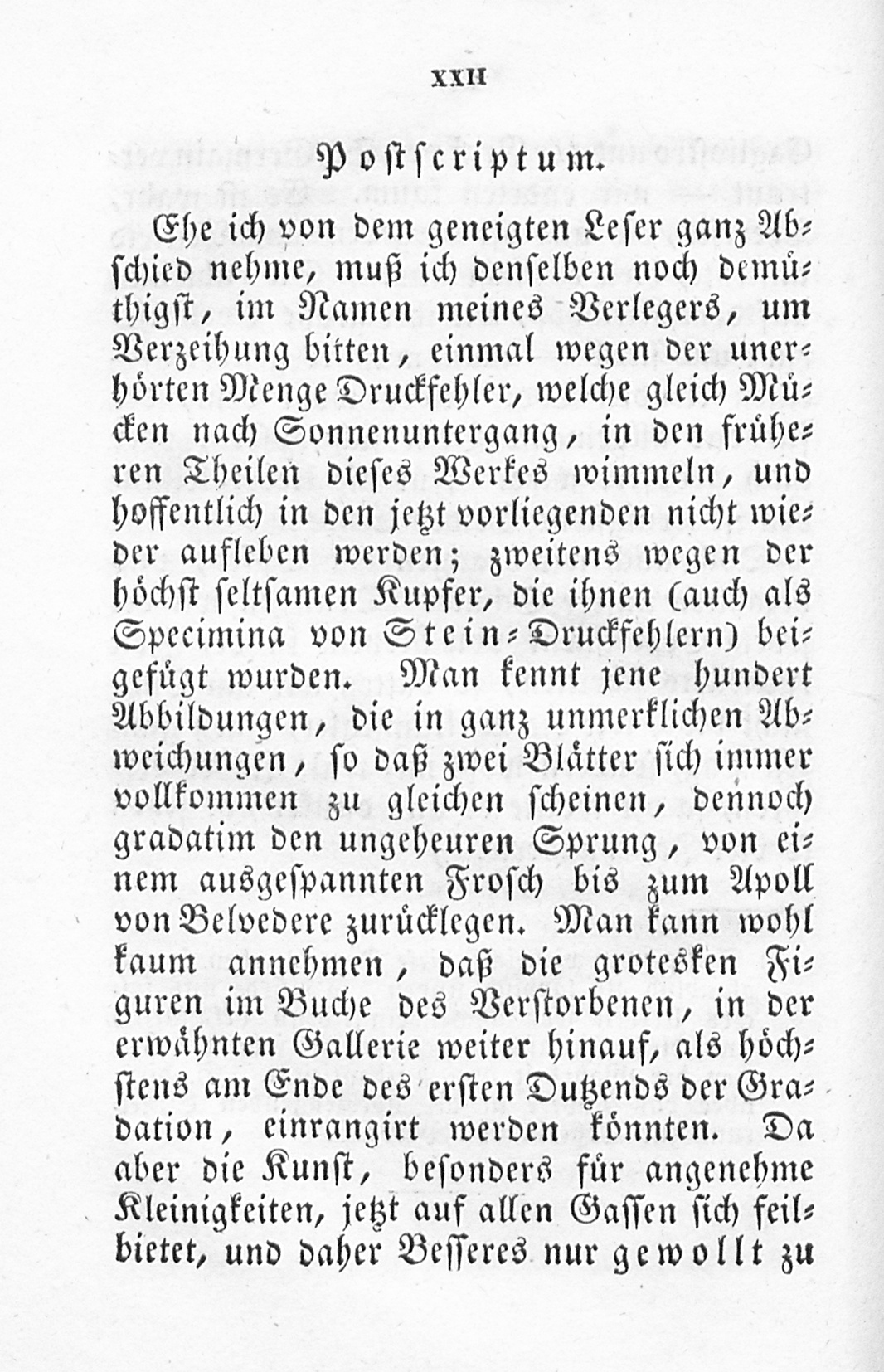 XXII

Postscriptum.

Ehe ich von dem geneigten Leser ganz Abschied nehme, muß ich denselben noch demüthigst, im Namen meines Verlegers, um Verzeihung bitten, einmal wegen der unerhörten Menge Druckfehler, welche gleich Mücken nach Sonnenuntergang, in den früheren Theilen dieses Werkes wimmeln, und hoffentlich in den jetzt vorliegenden nicht wieder aufleben werden; zweitens wegen der höchst seltsamen Kupfer, die ihnen (auch als Specimina von Stein-Druckfehlern) beigefügt wurden. Man kennt jene hundert Abbildungen, die in ganz unmerklichen Abweichungen, so daß zwei Blätter sich immer vollkommen zu gleichen scheinen, dennoch gradatim den ungeheuren Sprung, von einem ausgespannten Frosch bis zum Apoll von Belvedere zurücklegen. Man kann wohl kaum annehmen, daß die grotesken Figuren im Buche des Verstorbenen, in der erwähnten Gallerie weiter hinauf, als höchstens am Ende des ersten Dutzends der Gradation, einrangirt werden könnten. Da aber die Kunst, besonders für angenehme Kleinigkeiten, jetzt auf allen Gassen sich feilbietet, und daher Besseres nur gewollt zu